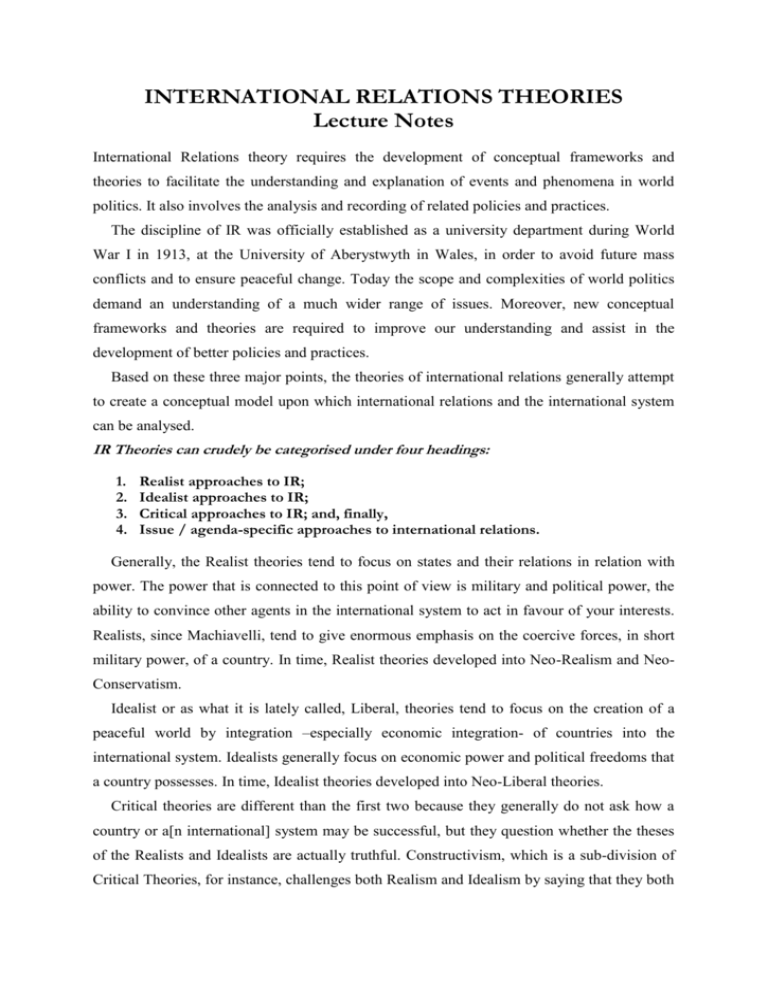 INTERNATIONAL RELATIONS THEORIES
Lecture Notes

International Relations theory requires the development of conceptual frameworks and theories to facilitate the understanding and explanation of events and phenomena in world politics. It also involves the analysis and recording of related policies and practices.

The discipline of IR was officially established as a university department during World War I in 1913, at the University of Aberystwyth in Wales, in order to avoid future mass conflicts and to ensure peaceful change. Today the scope and complexities of world politics demand an understanding of a much wider range of issues. Moreover, new conceptual frameworks and theories are required to improve our understanding and assist in the development of better policies and practices.

Based on these three major points, the theories of international relations generally attempt to create a conceptual model upon which international relations and the international system can be analysed.

IR Theories can crudely be categorised under four headings:

1. Realist approaches to IR;
2. Idealist approaches to IR;
3. Critical approaches to IR; and, finally,
4. Issue / agenda-specific approaches to international relations.

Generally, the Realist theories tend to focus on states and their relations in relation with power. The power that is connected to this point of view is military and political power, the ability to convince other agents in the international system to act in favour of your interests. Realists, since Machiavelli, tend to give enormous emphasis on the coercive forces, in short military power, of a country. In time, Realist theories developed into Neo-Realism and Neo-Conservatism.

Idealist or as what it is lately called, Liberal, theories tend to focus on the creation of a peaceful world by integration –especially economic integration- of countries into the international system. Idealists generally focus on economic power and political freedoms that a country possesses. In time, Idealist theories developed into Neo-Liberal theories.

Critical theories are different than the first two because they generally do not ask how a country or a[n international] system may be successful, but they question whether the theses of the Realists and Idealists are actually truthful. Constructivism, which is a sub-division of Critical Theories, for instance, challenges both Realism and Idealism by saying that they both